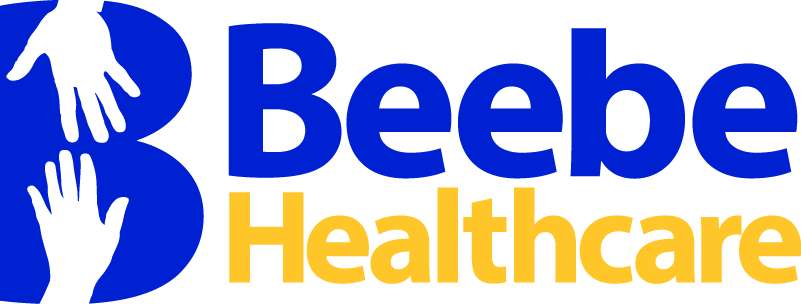 Beebe
Healthcare